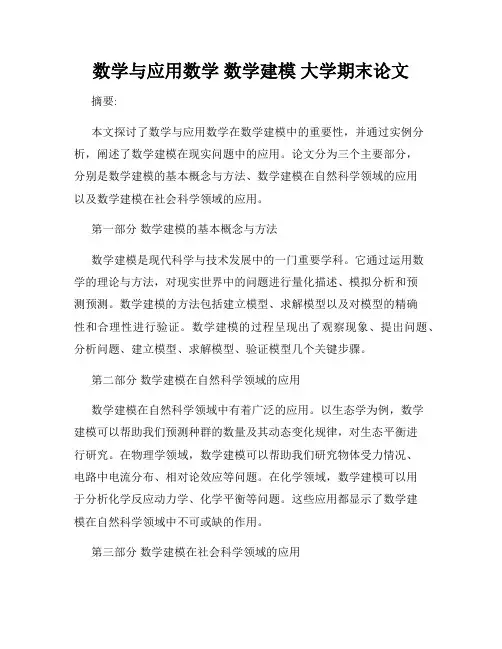 数学与应用数学 数学建模 大学期末论文

摘要:

本文探讨了数学与应用数学在数学建模中的重要性，并通过实例分析，阐述了数学建模在现实问题中的应用。论文分为三个主要部分，分别是数学建模的基本概念与方法、数学建模在自然科学领域的应用以及数学建模在社会科学领域的应用。

第一部分 数学建模的基本概念与方法

数学建模是现代科学与技术发展中的一门重要学科。它通过运用数学的理论与方法，对现实世界中的问题进行量化描述、模拟分析和预测预测。数学建模的方法包括建立模型、求解模型以及对模型的精确性和合理性进行验证。数学建模的过程呈现出了观察现象、提出问题、分析问题、建立模型、求解模型、验证模型几个关键步骤。

第二部分 数学建模在自然科学领域的应用

数学建模在自然科学领域中有着广泛的应用。以生态学为例，数学建模可以帮助我们预测种群的数量及其动态变化规律，对生态平衡进行研究。在物理学领域，数学建模可以帮助我们研究物体受力情况、电路中电流分布、相对论效应等问题。在化学领域，数学建模可以用于分析化学反应动力学、化学平衡等问题。这些应用都显示了数学建模在自然科学领域中不可或缺的作用。

第三部分 数学建模在社会科学领域的应用